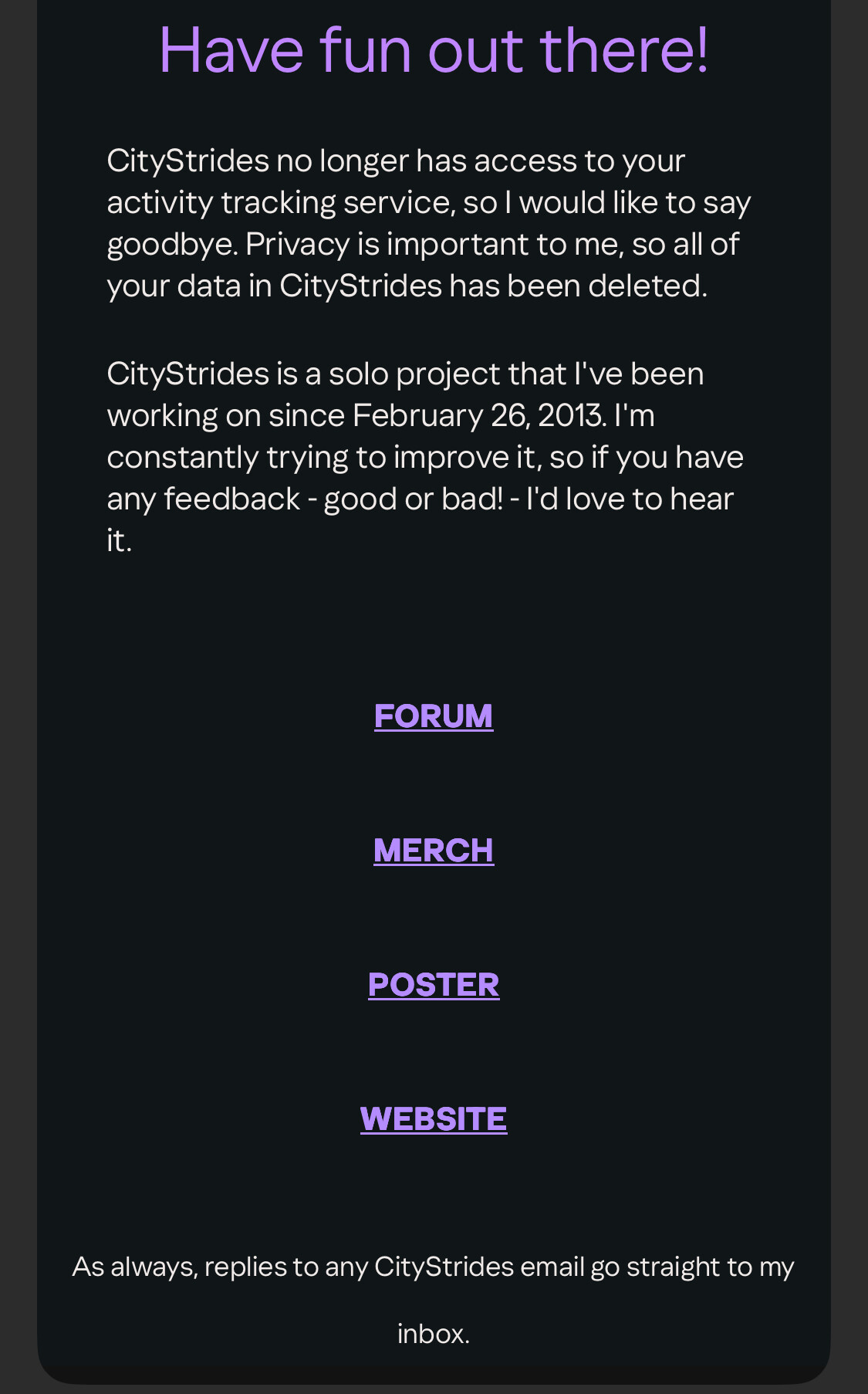 Have fun out there!

CityStrides no longer has access to your activity tracking service, so I would like to say goodbye. Privacy is important to me, so all of your data in CityStrides has been deleted.

CityStrides is a solo project that I've been working on since February 26, 2013. I'm constantly trying to improve it, so if you have any feedback - good or bad! - I'd love to hear it.

FORUM

MERCH

POSTER

WEBSITE

As always, replies to any CityStrides email go straight to my inbox.